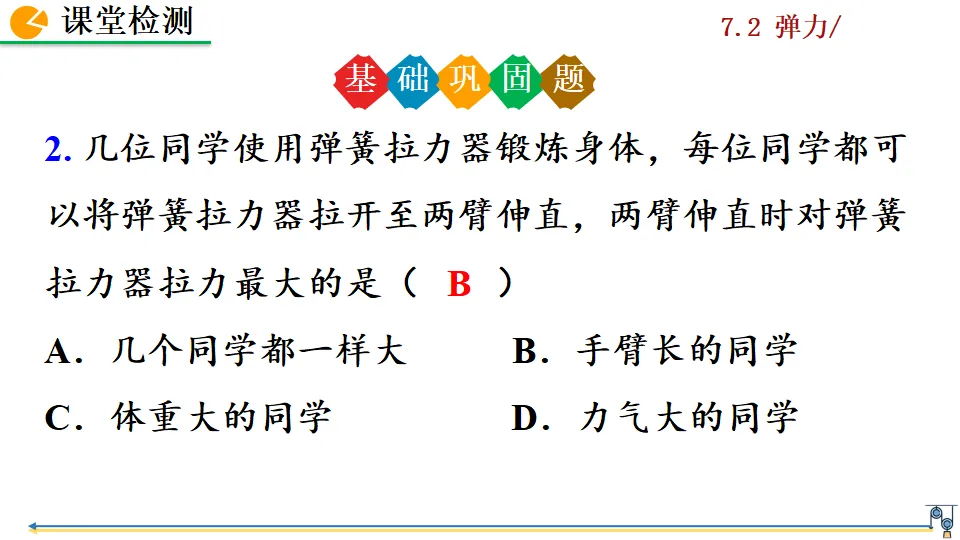 课堂检测

7.2 弹力/

基础巩固题

2.几位同学使用弹簧拉力器锻炼身体，每位同学都可以将弹簧拉力器拉开至两臂伸直，两臂伸直时对弹簧拉力器拉力最大的是（ B ）

A．几个同学都一样大 B．手臂长的同学

C．体重大的同学 D．力气大的同学